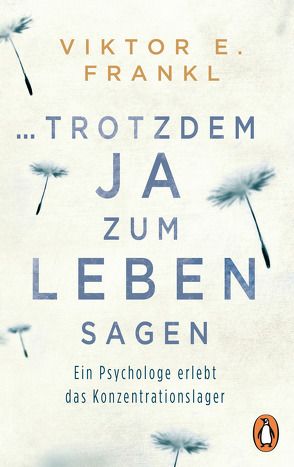 VIKTOR E.
FRANKL

... TROTZDEM
JA
ZUM
LEBEN
SAGEN

Ein Psychologe erlebt das Konzentrationslager